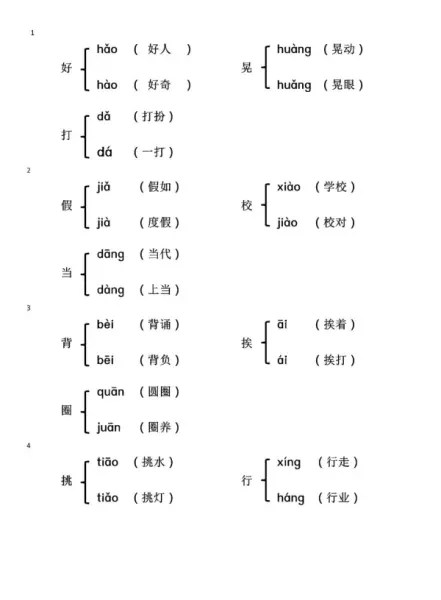 1

好 hǎo （ 好人 ）
hào （ 好奇 ）

晃 huàng （晃动）
huǎng （晃眼）

打 dǎ （打扮）
dá （一打）

2

假 jiǎ （假如）
jià （度假）

校 xiào （学校）
jiào （校对）

当 dāng （当代）
dàng （上当）

3

背 bèi （背诵）
bēi （背负）

挨 āi （挨着）
ái （挨打）

圈 quān （圆圈）
juān （圈养）

4

挑 tiāo （挑水）
tiǎo （挑灯）

行 xíng （行走）
háng （行业）